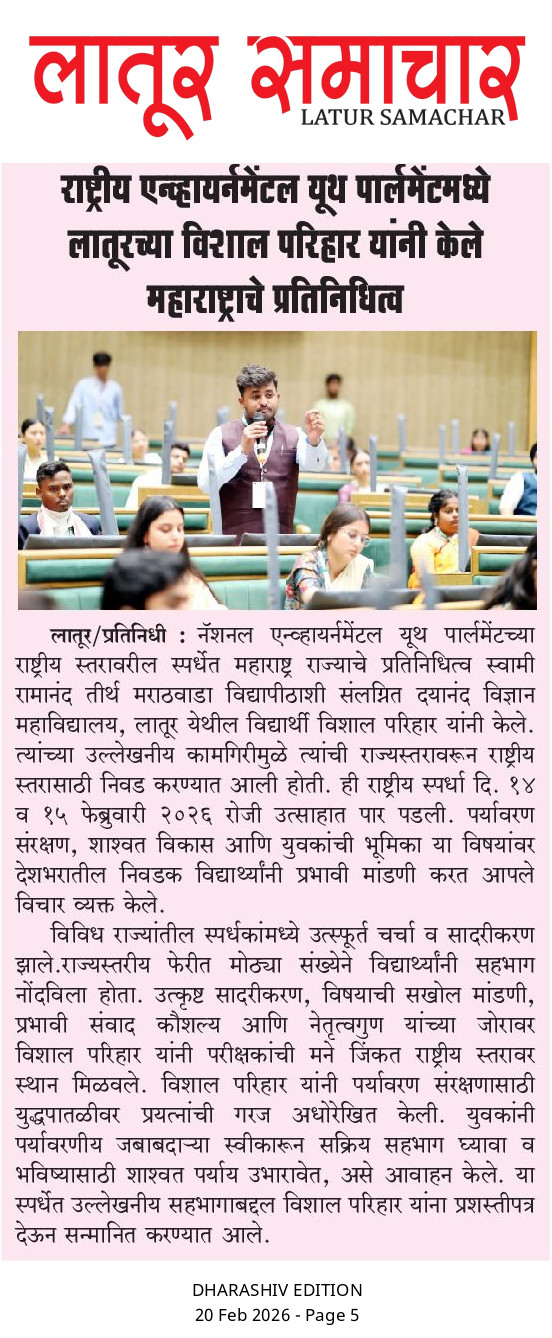 लातूर समाचार
LATUR SAMACHAR

राष्ट्रीय एन्व्हायर्नमेंटल यूथ पार्लमेंटमध्ये लातूरच्या विशाल परिहार यांनी केले महाराष्ट्राचे प्रतिनिधित्व

लातूर/प्रतिनिधी : नॅशनल एन्व्हायर्नमेंटल यूथ पार्लमेंटच्या राष्ट्रीय स्तरावरील स्पर्धेत महाराष्ट्र राज्याचे प्रतिनिधित्व स्वामी रामानंद तीर्थ मराठवाडा विद्यापीठाशी संलग्नित दयानंद विज्ञान महाविद्यालय, लातूर येथील विद्यार्थी विशाल परिहार यांनी केले. त्यांच्या उल्लेखनीय कामगिरीमुळे त्यांची राज्यस्तरावरून राष्ट्रीय स्तरासाठी निवड करण्यात आली होती. ही राष्ट्रीय स्पर्धा दि. १४ व १५ फेब्रुवारी २०२६ रोजी उत्साहात पार पडली. पर्यावरण संरक्षण, शाश्वत विकास आणि युवकांची भूमिका या विषयांवर देशभरातील निवडक विद्यार्थ्यांनी प्रभावी मांडणी करत आपले विचार व्यक्त केले.

विविध राज्यांतील स्पर्धकांमध्ये उत्स्फूर्त चर्चा व सादरीकरण झाले.राज्यस्तरीय फेरीत मोठ्या संख्येने विद्यार्थ्यांनी सहभाग नोंदविला होता. उत्कृष्ट सादरीकरण, विषयाची सखोल मांडणी, प्रभावी संवाद कौशल्य आणि नेतृत्वगुण यांच्या जोरावर विशाल परिहार यांनी परीक्षकांची मने जिंकत राष्ट्रीय स्तरावर स्थान मिळवले. विशाल परिहार यांनी पर्यावरण संरक्षणासाठी युद्धपातळीवर प्रयत्नांची गरज अधोरेखित केली. युवकांनी पर्यावरणीय जबाबदाऱ्या स्वीकारून सक्रिय सहभाग घ्यावा व भविष्यासाठी शाश्वत पर्याय उभारावेत, असे आवाहन केले. या स्पर्धेत उल्लेखनीय सहभागाबद्दल विशाल परिहार यांना प्रशस्तीपत्र देऊन सन्मानित करण्यात आले.

DHARASHIV EDITION
20 Feb 2026 - Page 5